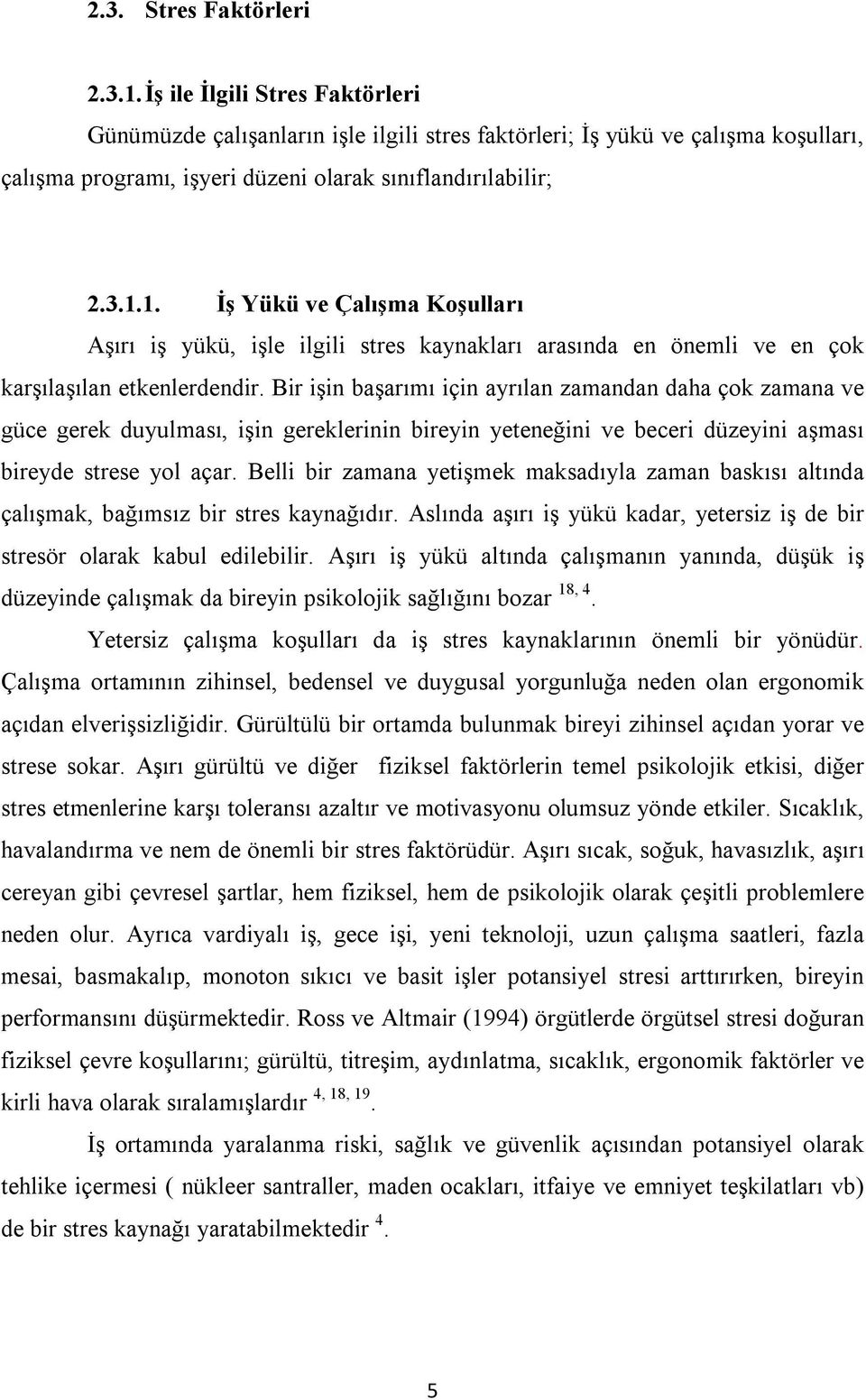 2.3. Stres Faktörleri

2.3.1. İş ile İlgili Stres Faktörleri

Günümüzde çalışanların işle ilgili stres faktörleri; İş yükü ve çalışma koşulları, çalışma programı, işyeri düzeni olarak sınıflandırılabilir;

2.3.1.1. İş Yükü ve Çalışma Koşulları

Aşırı iş yükü, işle ilgili stres kaynakları arasında en önemli ve en çok karşılaşılan etkenlerdendir. Bir işin başarımı için ayrılan zamandan daha çok zamana ve güce gerek duyulması, işin gereklerinin bireyin yeteneğini ve beceri düzeyini aşması bireyde strese yol açar. Belli bir zamana yetişmek maksadıyla zaman baskısı altında çalışmak, bağımsız bir stres kaynağıdır. Aslında aşırı iş yükü kadar, yetersiz iş de bir stresör olarak kabul edilebilir. Aşırı iş yükü altında çalışmanın yanında, düşük iş düzeyinde çalışmak da bireyin psikolojik sağlığını bozar $^{18, 4}$.

Yetersiz çalışma koşulları da iş stres kaynaklarının önemli bir yönüdür. Çalışma ortamının zihinsel, bedensel ve duygusal yorgunluğa neden olan ergonomik açıdan elverişsizliğidir. Gürültülü bir ortamda bulunmak bireyi zihinsel açıdan yorar ve strese sokar. Aşırı gürültü ve diğer fiziksel faktörlerin temel psikolojik etkisi, diğer stres etmenlerine karşı toleransı azaltır ve motivasyonu olumsuz yönde etkiler. Sıcaklık, havalandırma ve nem de önemli bir stres faktörüdür. Aşırı sıcak, soğuk, havasızlık, aşırı cereyan gibi çevresel şartlar, hem fiziksel, hem de psikolojik olarak çeşitli problemlere neden olur. Ayrıca vardiyalı iş, gece işi, yeni teknoloji, uzun çalışma saatleri, fazla mesai, basmakalıp, monoton sıkıcı ve basit işler potansiyel stresi arttırırken, bireyin performansını düşürmektedir. Ross ve Altmair (1994) örgütlerde örgütsel stresi doğuran fiziksel çevre koşullarını; gürültü, titreşim, aydınlatma, sıcaklık, ergonomik faktörler ve kirli hava olarak sıralamışlardır $^{4, 18, 19}$.

İş ortamında yaralanma riski, sağlık ve güvenlik açısından potansiyel olarak tehlike içermesi ( nükleer santraller, maden ocakları, itfaiye ve emniyet teşkilatları vb) de bir stres kaynağı yaratabilmektedir $^{4}$.

5